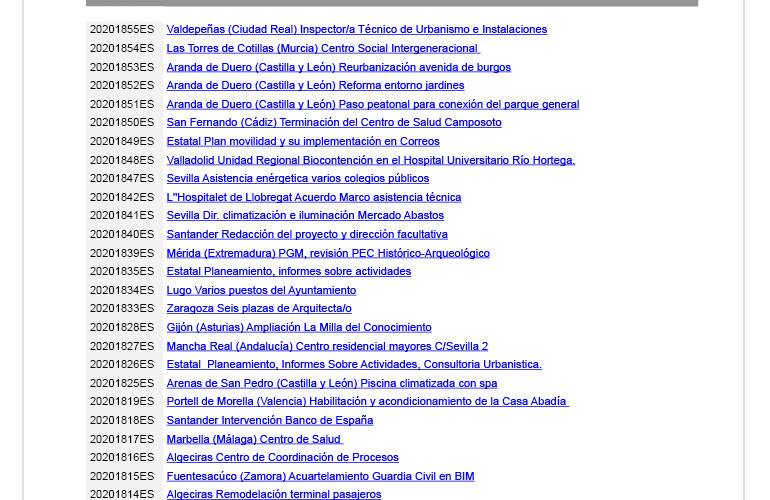 | | |
|---|---|
| 20201855ES | Valdepeñas (Ciudad Real) Inspector/a Técnico de Urbanismo e Instalaciones |
| 20201854ES | Las Torres de Cotillas (Murcia) Centro Social Intergeneracional |
| 20201853ES | Aranda de Duero (Castilla y León) Reurbanización avenida de burgos |
| 20201852ES | Aranda de Duero (Castilla y León) Reforma entorno jardines |
| 20201851ES | Aranda de Duero (Castilla y León) Paso peatonal para conexión del parque general |
| 20201850ES | San Fernando (Cádiz) Terminación del Centro de Salud Camposoto |
| 20201849ES | Estatal Plan movilidad y su implementación en Correos |
| 20201848ES | Valladolid Unidad Regional Biocontención en el Hospital Universitario Río Hortega. |
| 20201847ES | Sevilla Asistencia enérgetica varios colegios públicos |
| 20201842ES | L"Hospitalet de Llobregat Acuerdo Marco asistencia técnica |
| 20201841ES | Sevilla Dir. climatización e iluminación Mercado Abastos |
| 20201840ES | Santander Redacción del proyecto y dirección facultativa |
| 20201839ES | Mérida (Extremadura) PGM, revisión PEC Histórico-Arqueológico |
| 20201835ES | Estatal Planeamiento, informes sobre actividades |
| 20201834ES | Lugo Varios puestos del Ayuntamiento |
| 20201833ES | Zaragoza Seis plazas de Arquitecta/o |
| 20201828ES | Gijón (Asturias) Ampliación La Milla del Conocimiento |
| 20201827ES | Mancha Real (Andalucía) Centro residencial mayores C/Sevilla 2 |
| 20201826ES | Estatal Planeamiento, Informes Sobre Actividades, Consultoria Urbanistica. |
| 20201825ES | Arenas de San Pedro (Castilla y León) Piscina climatizada con spa |
| 20201819ES | Portell de Morella (Valencia) Habilitación y acondicionamiento de la Casa Abadía |
| 20201818ES | Santander Intervención Banco de España |
| 20201817ES | Marbella (Málaga) Centro de Salud |
| 20201816ES | Algeciras Centro de Coordinación de Procesos |
| 20201815ES | Fuentesacúco (Zamora) Acuartelamiento Guardia Civil en BIM |
| 20201814ES | Algeciras Remodelación terminal pasajeros |